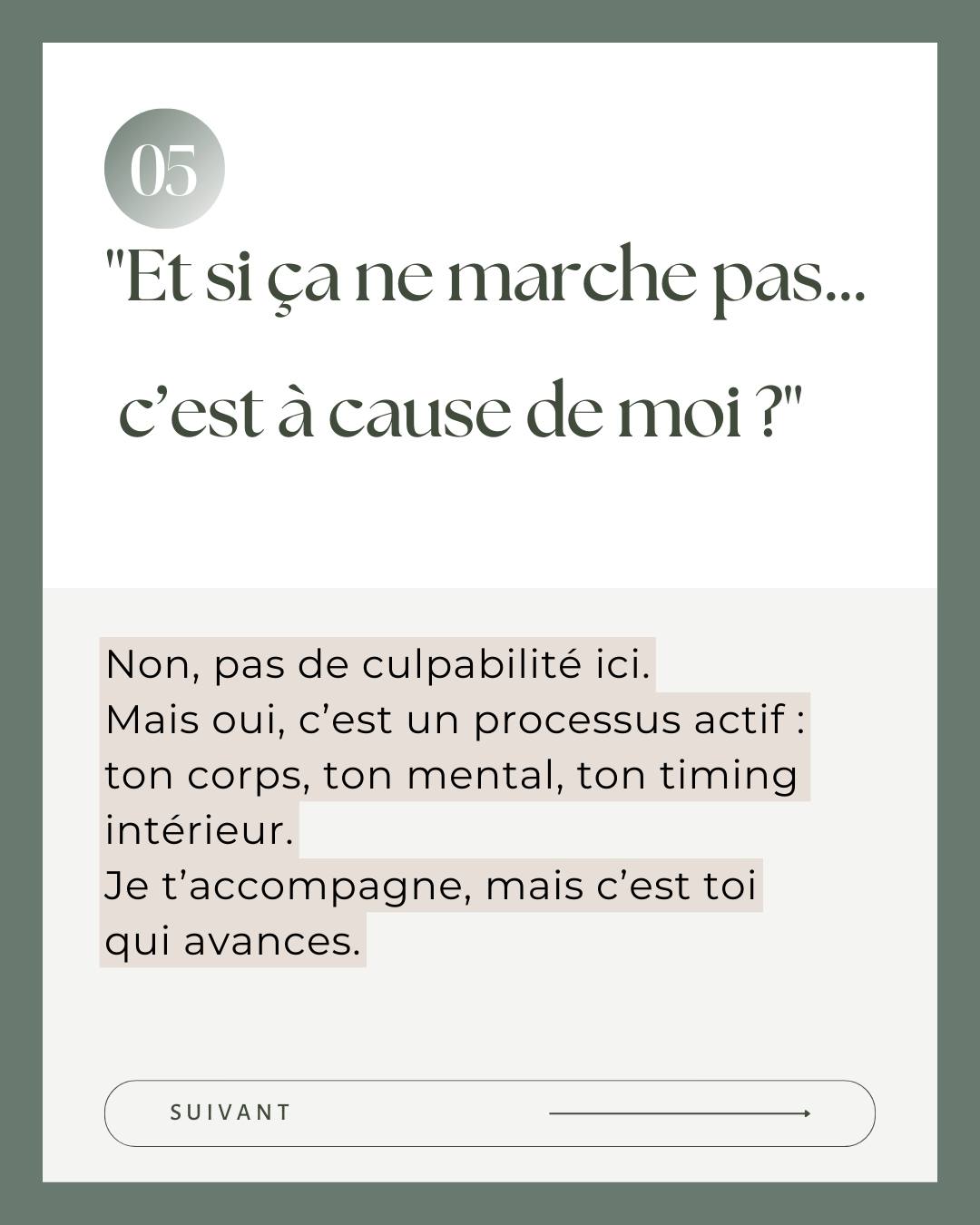 05

"Et si ça ne marche pas... c’est à cause de moi ?"

Non, pas de culpabilité ici.
Mais oui, c’est un processus actif : ton corps, ton mental, ton timing intérieur.
Je t’accompagne, mais c’est toi qui avances.

SUIVANT